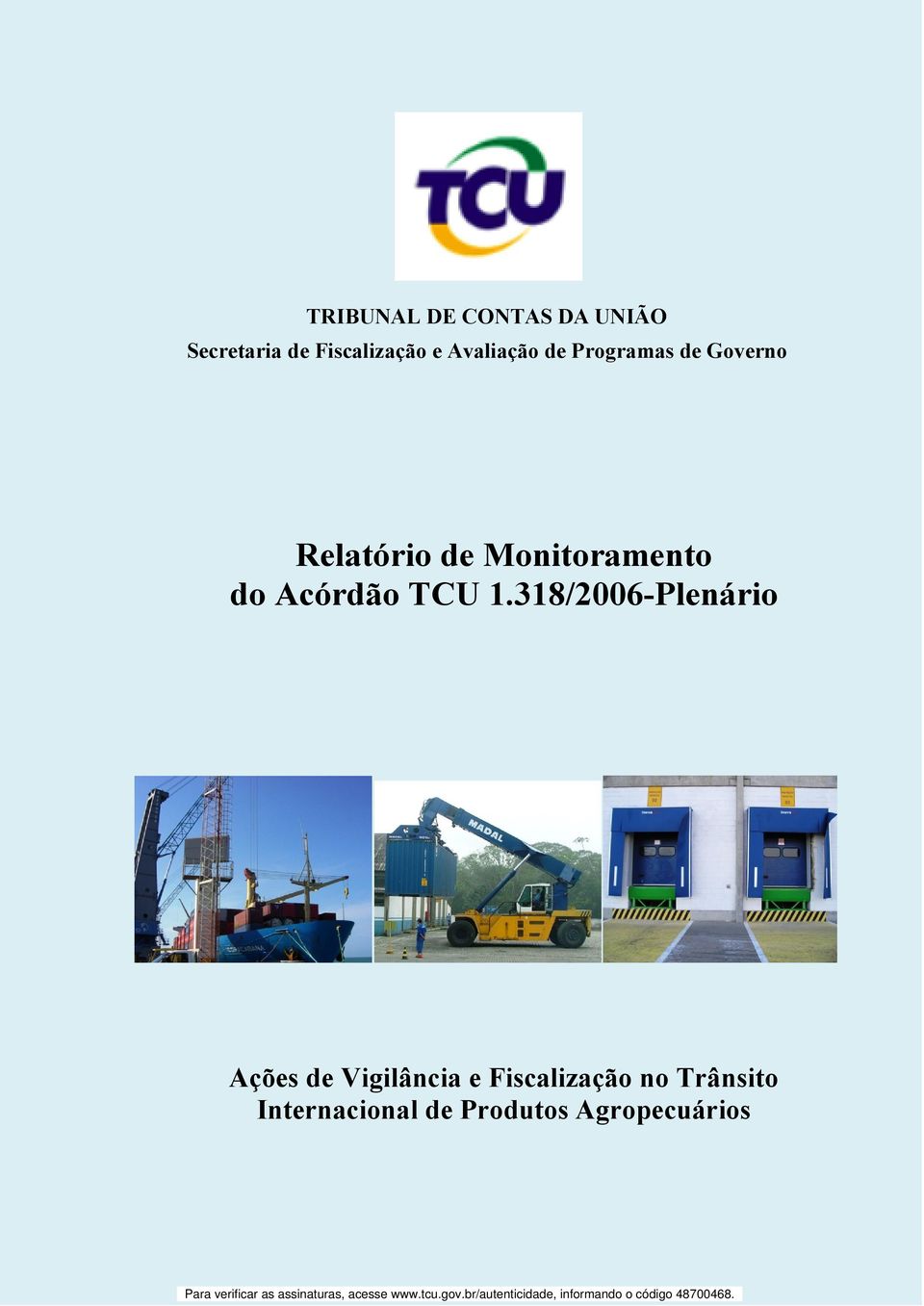 TCU

TRIBUNAL DE CONTAS DA UNIÃO
Secretaria de Fiscalização e Avaliação de Programas de Governo

Relatório de Monitoramento
do Acórdão TCU 1.318/2006-Plenário

MADAL

Ações de Vigilância e Fiscalização no Trânsito Internacional de Produtos Agropecuários

Para verificar as assinaturas, acesse www.tcu.gov.br/autenticidade, informando o código 48700468.